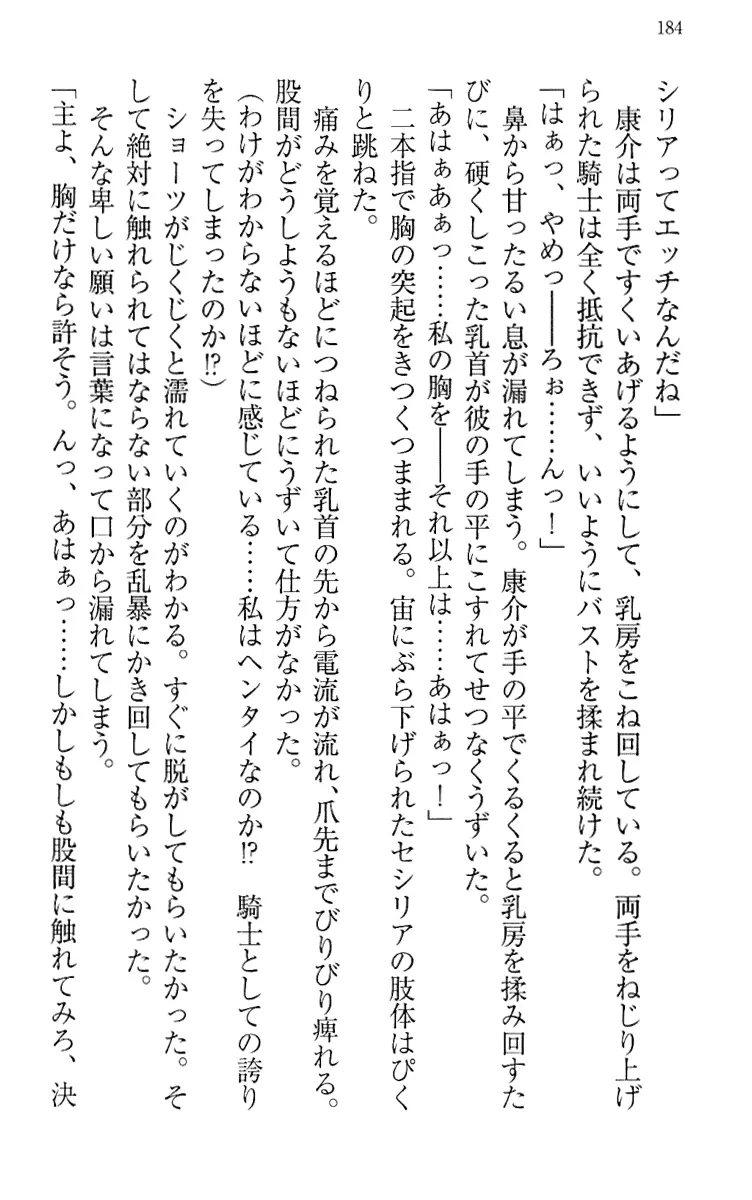 184

シリアってエッチなんだね」

康介は両手ですくいあげるようにして、乳房をこね回している。両手をねじり上げられた騎士は全く抵抗できず、いいようにバストを揉まれ続けた。

「はぁっ、やめっ――ろぉ……んっ！」

鼻から甘ったるい息が漏れてしまう。康介が手の平でくるくると乳房を揉み回すたびに、硬くしこった乳首が彼の手の平にこすれてせつなくうずいた。

「あはぁあぁっ……私の胸を――それ以上は……あはぁっ！」

二本指で胸の突起をきつくつままれる。宙にぶら下げられたセシリアの肢体はぴくりと跳ねた。

痛みを覚えるほどにつねられた乳首の先から電流が流れ、爪先までびりびり痺れる。股間がどうしようもないほどにうずいて仕方がなかった。

(わけがわからないほどに感じている……私はヘンタイなのか!?　騎士としての誇りを失ってしまったのか!?)

ショーツがじくじくと濡れていくのがわかる。すぐに脱がしてもらいたかった。そして絶対に触れられてはならない部分を乱暴にかき回してもらいたかった。

そんな卑しい願いは言葉になって口から漏れてしまう。

「主よ、胸だけなら許そう。んっ、あはぁっ……しかしもしも股間に触れてみろ、決